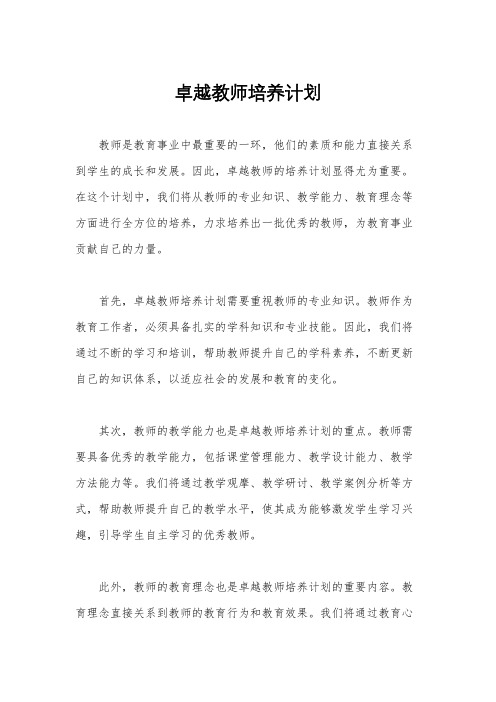 卓越教师培养计划

教师是教育事业中最重要的一环，他们的素质和能力直接关系到学生的成长和发展。因此，卓越教师的培养计划显得尤为重要。在这个计划中，我们将从教师的专业知识、教学能力、教育理念等方面进行全方位的培养，力求培养出一批优秀的教师，为教育事业贡献自己的力量。

首先，卓越教师培养计划需要重视教师的专业知识。教师作为教育工作者，必须具备扎实的学科知识和专业技能。因此，我们将通过不断的学习和培训，帮助教师提升自己的学科素养，不断更新自己的知识体系，以适应社会的发展和教育的变化。

其次，教师的教学能力也是卓越教师培养计划的重点。教师需要具备优秀的教学能力，包括课堂管理能力、教学设计能力、教学方法能力等。我们将通过教学观摩、教学研讨、教学案例分析等方式，帮助教师提升自己的教学水平，使其成为能够激发学生学习兴趣，引导学生自主学习的优秀教师。

此外，教师的教育理念也是卓越教师培养计划的重要内容。教育理念直接关系到教师的教育行为和教育效果。我们将通过教育心